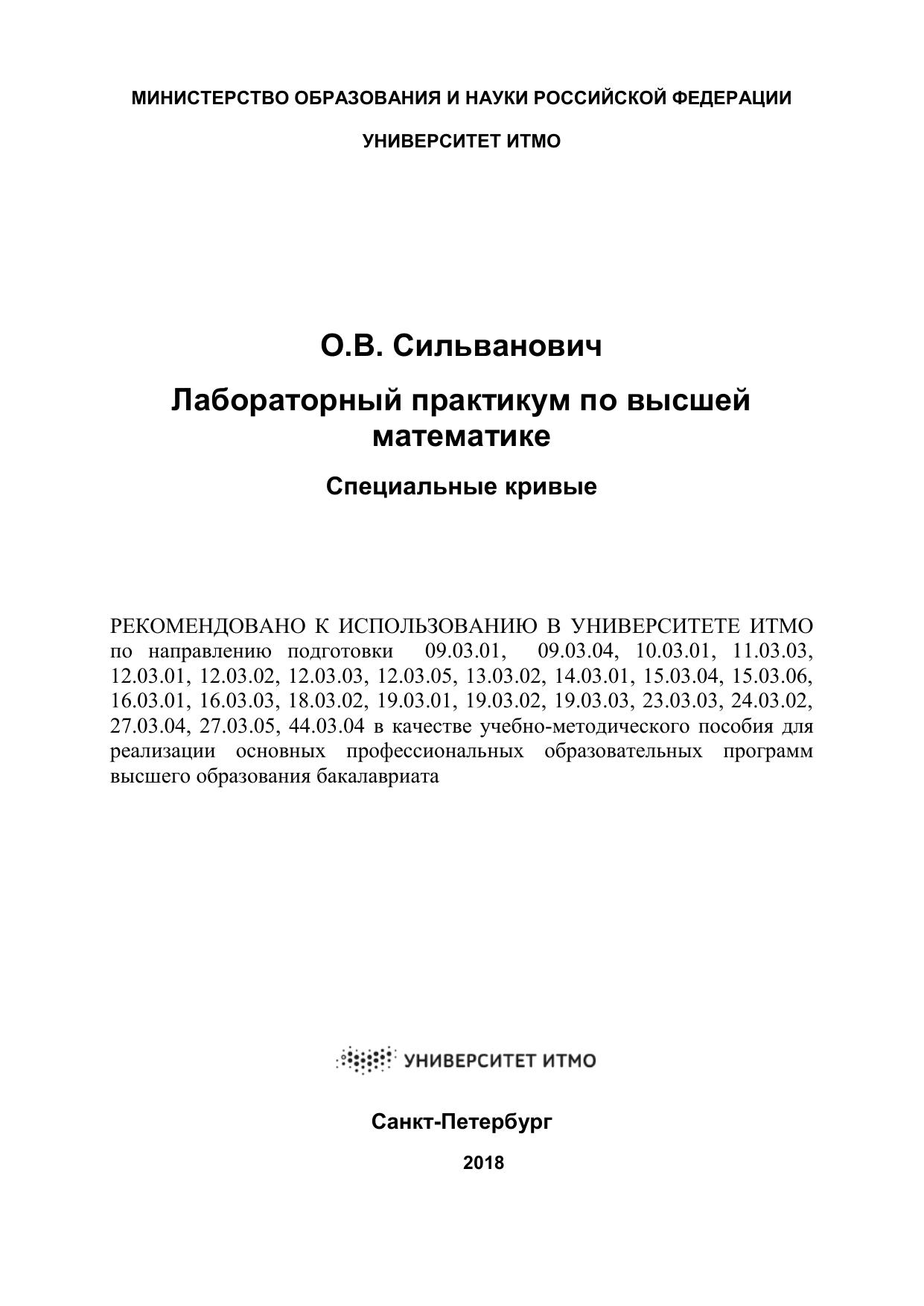 МИНИСТЕРСТВО ОБРАЗОВАНИЯ И НАУКИ РОССИЙСКОЙ ФЕДЕРАЦИИ

УНИВЕРСИТЕТ ИТМО

О.В. Сильванович

Лабораторный практикум по высшей математике

Специальные кривые

РЕКОМЕНДОВАНО К ИСПОЛЬЗОВАНИЮ В УНИВЕРСИТЕТЕ ИТМО по направлению подготовки 09.03.01, 09.03.04, 10.03.01, 11.03.03, 12.03.01, 12.03.02, 12.03.03, 12.03.05, 13.03.02, 14.03.01, 15.03.04, 15.03.06, 16.03.01, 16.03.03, 18.03.02, 19.03.01, 19.03.02, 19.03.03, 23.03.03, 24.03.02, 27.03.04, 27.03.05, 44.03.04 в качестве учебно-методического пособия для реализации основных профессиональных образовательных программ высшего образования бакалавриата

УНИВЕРСИТЕТ ИТМО

Санкт-Петербург

2018